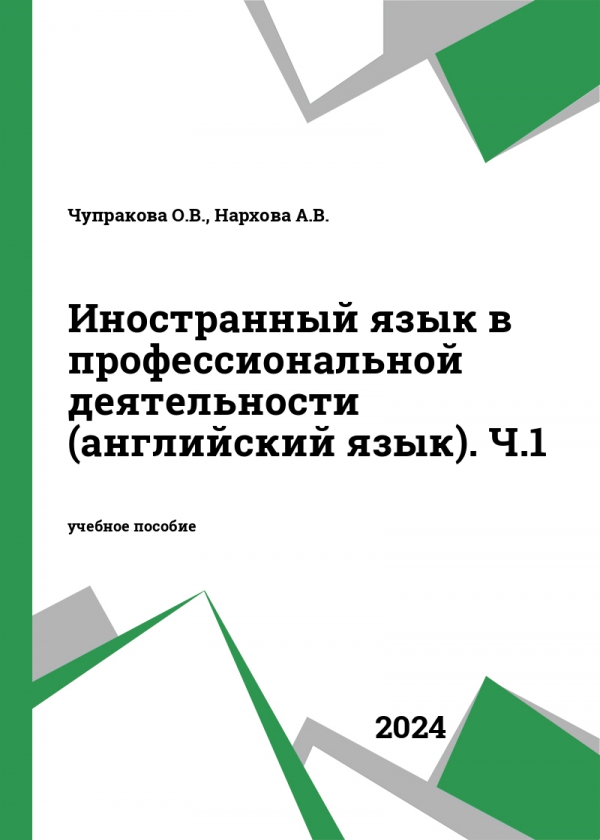 Чупракова О.В., Нархова А.В.

Иностранный язык в профессиональной деятельности (английский язык). Ч.1

учебное пособие

2024